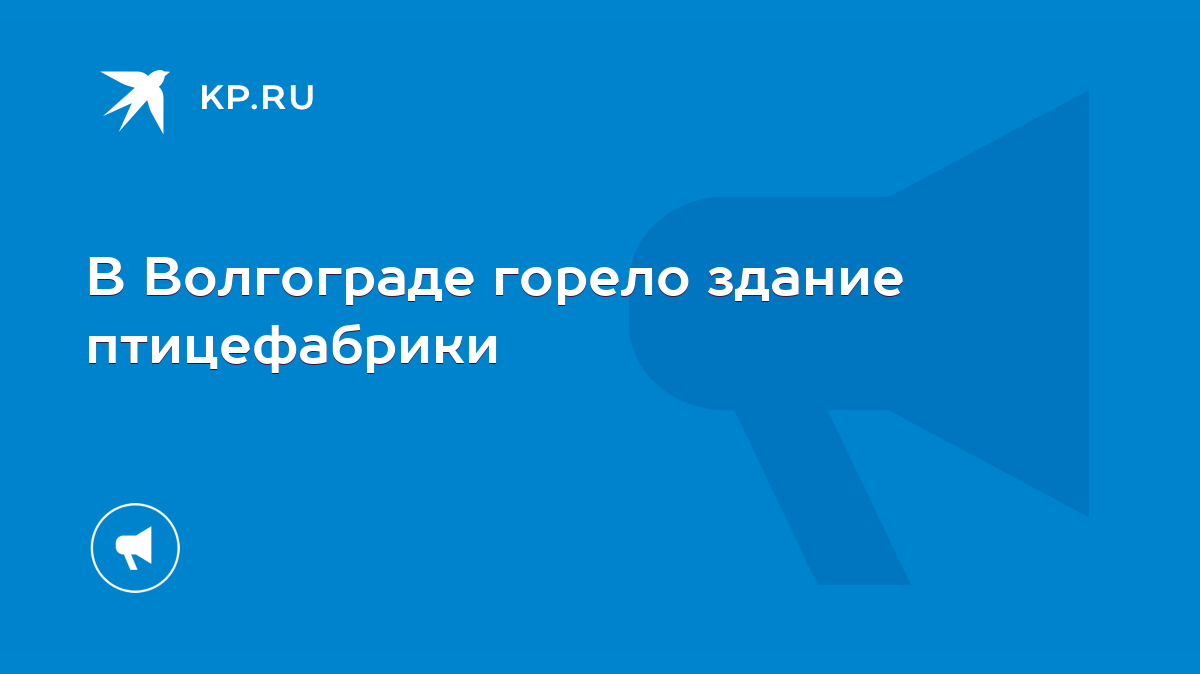 KP.RU

В Волгограде горело здание птицефабрики